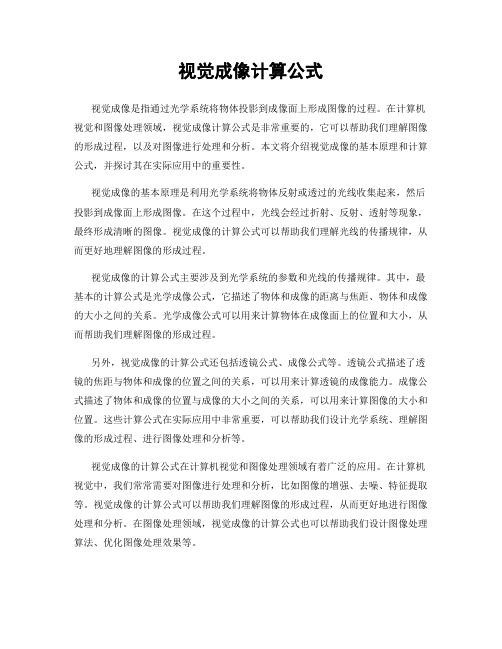 视觉成像计算公式

视觉成像是指通过光学系统将物体投影到成像面上形成图像的过程。在计算机视觉和图像处理领域，视觉成像计算公式是非常重要的，它可以帮助我们理解图像的形成过程，以及对图像进行处理和分析。本文将介绍视觉成像的基本原理和计算公式，并探讨其在实际应用中的重要性。

视觉成像的基本原理是利用光学系统将物体反射或透过的光线收集起来，然后投影到成像面上形成图像。在这个过程中，光线会经过折射、反射、透射等现象，最终形成清晰的图像。视觉成像的计算公式可以帮助我们理解光线的传播规律，从而更好地理解图像的形成过程。

视觉成像的计算公式主要涉及到光学系统的参数和光线的传播规律。其中，最基本的计算公式是光学成像公式，它描述了物体和成像的距离与焦距、物体和成像的大小之间的关系。光学成像公式可以用来计算物体在成像面上的位置和大小，从而帮助我们理解图像的形成过程。

另外，视觉成像的计算公式还包括透镜公式、成像公式等。透镜公式描述了透镜的焦距与物体和成像的位置之间的关系，可以用来计算透镜的成像能力。成像公式描述了物体和成像的位置与成像的大小之间的关系，可以用来计算图像的大小和位置。这些计算公式在实际应用中非常重要，可以帮助我们设计光学系统、理解图像的形成过程、进行图像处理和分析等。

视觉成像的计算公式在计算机视觉和图像处理领域有着广泛的应用。在计算机视觉中，我们常常需要对图像进行处理和分析，比如图像的增强、去噪、特征提取等。视觉成像的计算公式可以帮助我们理解图像的形成过程，从而更好地进行图像处理和分析。在图像处理领域，视觉成像的计算公式也可以帮助我们设计图像处理算法、优化图像处理效果等。